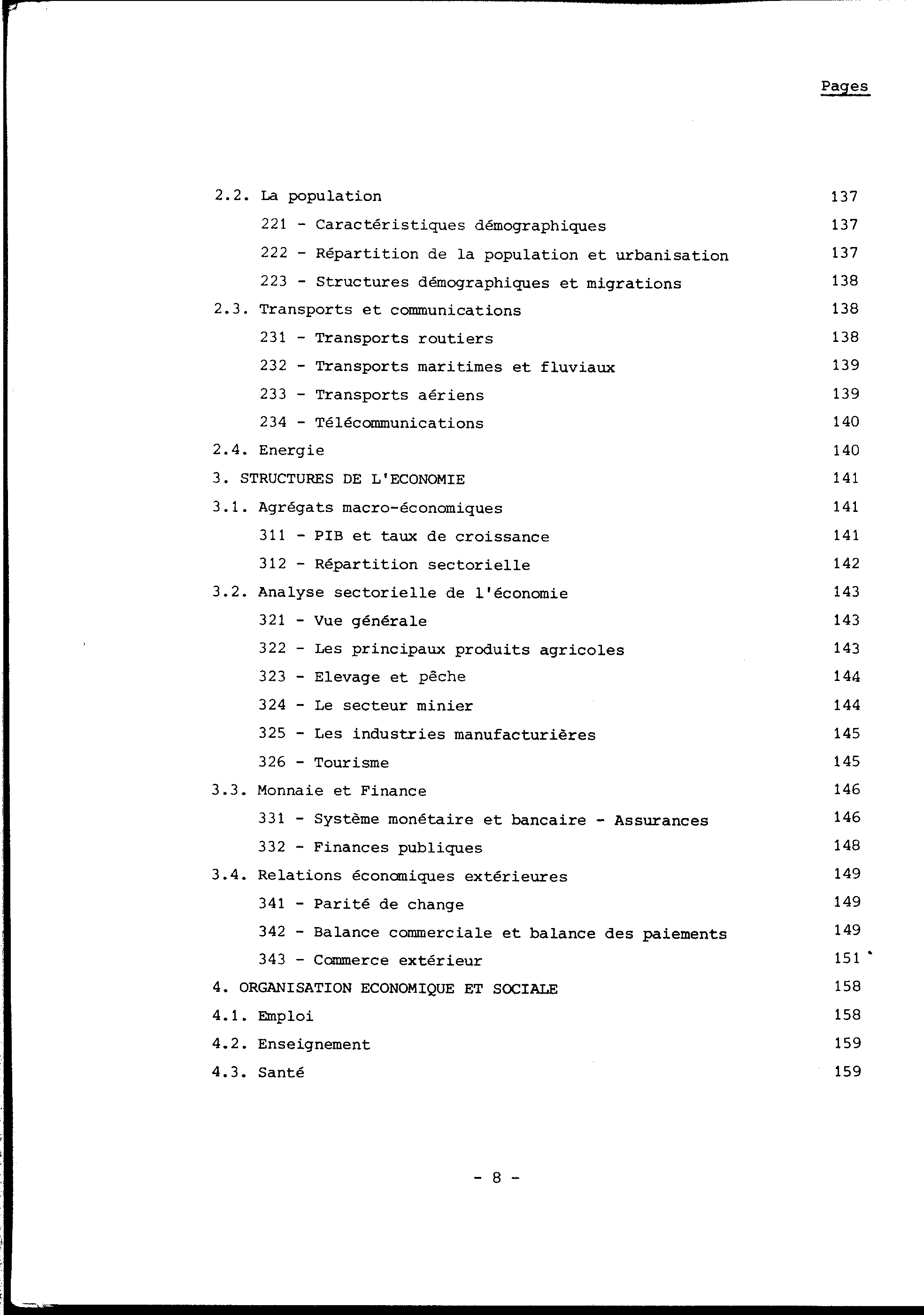 Pages

2.2. La population 137
221 - Caractéristiques démographiques 137
222 - Répartition de la population et urbanisation 137
223 - Structures démographiques et migrations 138
2.3. Transports et communications 138
231 - Transports routiers 138
232 - Transports maritimes et fluviaux 139
233 - Transports aériens 139
234 - Télécommunications 140
2.4. Energie 140
3. STRUCTURES DE L'ECONOMIE 141
3.1. Agrégats macro-économiques 141
311 - PIB et taux de croissance 141
312 - Répartition sectorielle 142
3.2. Analyse sectorielle de l'économie 143
321 - Vue générale 143
322 - Les principaux produits agricoles 143
323 - Elevage et pêche 144
324 - Le secteur minier 144
325 - Les industries manufacturières 145
326 - Tourisme 145
3.3. Monnaie et Finance 146
331 - Système monétaire et bancaire - Assurances 146
332 - Finances publiques 148
3.4. Relations économiques extérieures 149
341 - Parité de change 149
342 - Balance commerciale et balance des paiements 149
343 - Commerce extérieur 151
4. ORGANISATION ECONOMIQUE ET SOCIALE 158
4.1. Emploi 158
4.2. Enseignement 159
4.3. Santé 159

- 8 -